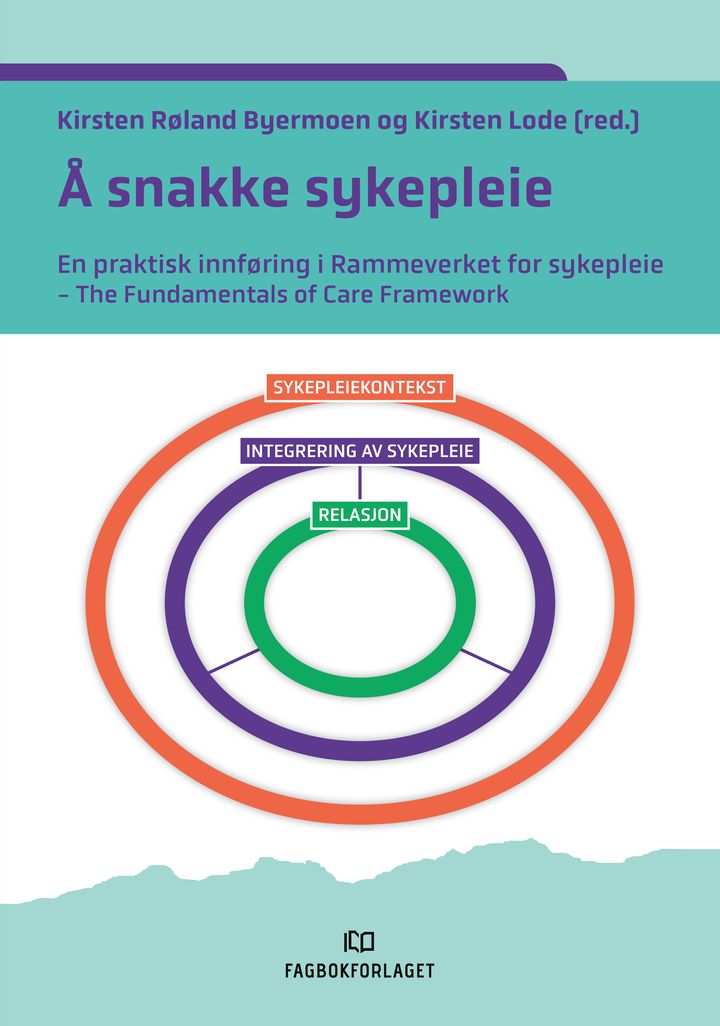 Kirsten Røland Byermoen og Kirsten Lode (red.)

Å snakke sykepleie

En praktisk innføring i Rammeverket for sykepleie
– The Fundamentals of Care Framework

SYKEPLEIEKONTEKST

INTEGRERING AV SYKEPLEIE

RELASJON

FAGBOKFORLAGET